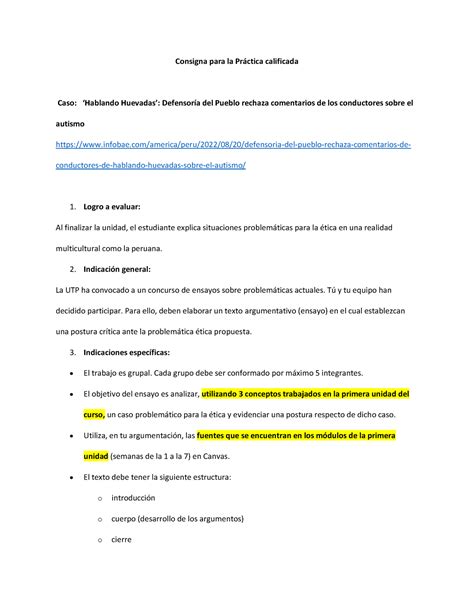 Consigna para la Práctica calificada

Caso: 'Hablando Huevadas': Defensoría del Pueblo rechaza comentarios de los conductores sobre el autismo

https://www.infobae.com/america/peru/2022/08/20/defensoria-del-pueblo-rechaza-comentarios-de-conductores-de-hablando-huevadas-sobre-el-autismo/

1. Logro a evaluar:

Al finalizar la unidad, el estudiante explica situaciones problemáticas para la ética en una realidad multicultural como la peruana.

2. Indicación general:

La UTP ha convocado a un concurso de ensayos sobre problemáticas actuales. Tú y tu equipo han decidido participar. Para ello, deben elaborar un texto argumentativo (ensayo) en el cual establezcan una postura crítica ante la problemática ética propuesta.

3. Indicaciones específicas:

• El trabajo es grupal. Cada grupo debe ser conformado por máximo 5 integrantes.

• El objetivo del ensayo es analizar, utilizando 3 conceptos trabajados en la primera unidad del curso, un caso problemático para la ética y evidenciar una postura respecto de dicho caso.

• Utiliza, en tu argumentación, las fuentes que se encuentran en los módulos de la primera unidad (semanas de la 1 a la 7) en Canvas.

• El texto debe tener la siguiente estructura:

o introducción

o cuerpo (desarrollo de los argumentos)

o cierre